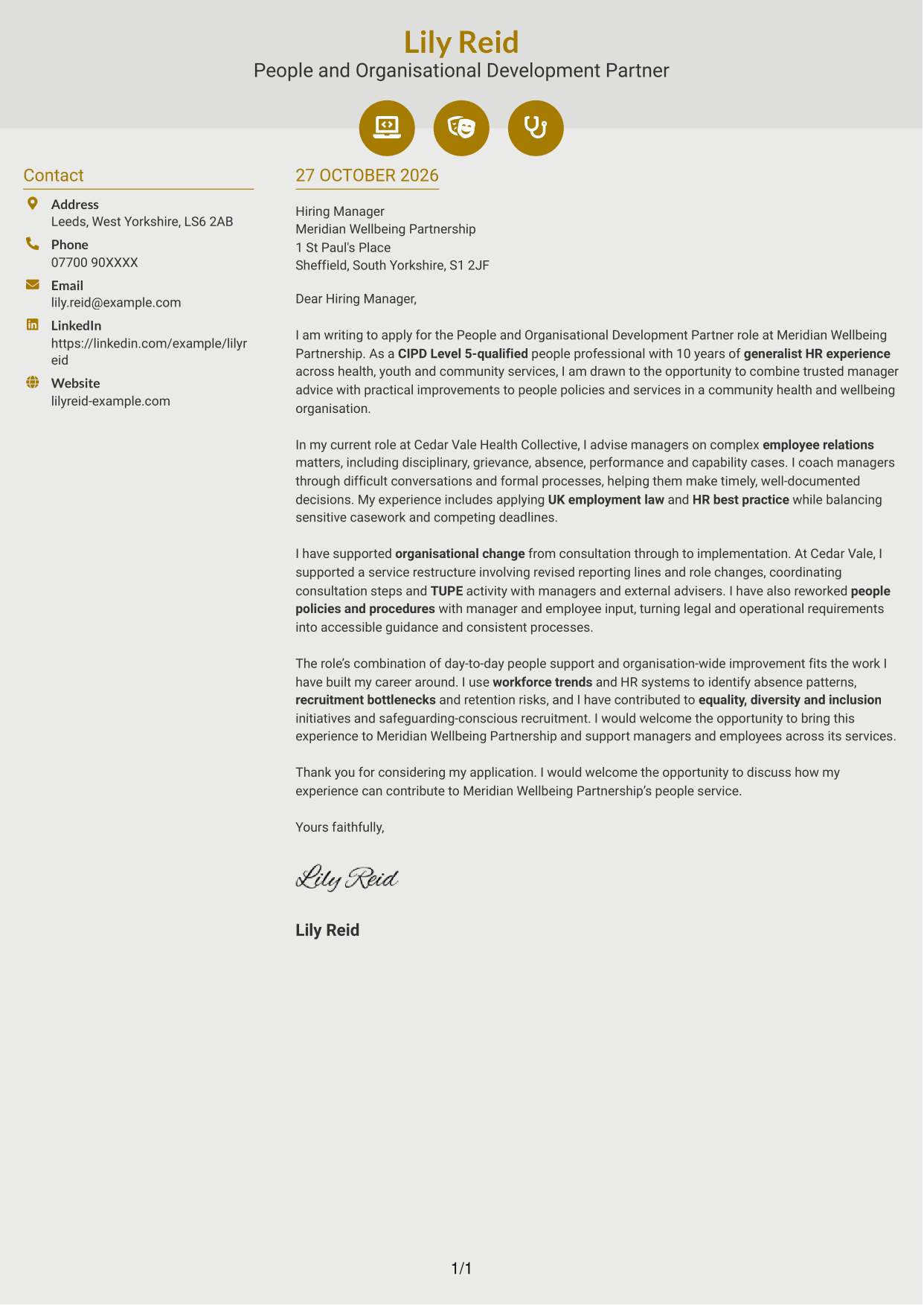 Lily Reid
People and Organisational Development Partner

Contact

Address
Leeds, West Yorkshire, LS6 2AB

Phone
07700 90XXXX

Email
lily.reid@example.com

LinkedIn
https://linkedin.com/example/lilyreid

Website
lilyreid-example.com

27 OCTOBER 2026

Hiring Manager
Meridian Wellbeing Partnership
1 St Paul's Place
Sheffield, South Yorkshire, S1 2JF

Dear Hiring Manager,

I am writing to apply for the People and Organisational Development Partner role at Meridian Wellbeing Partnership. As a CIPD Level 5-qualified people professional with 10 years of generalist HR experience across health, youth and community services, I am drawn to the opportunity to combine trusted manager advice with practical improvements to people policies and services in a community health and wellbeing organisation.

In my current role at Cedar Vale Health Collective, I advise managers on complex employee relations matters, including disciplinary, grievance, absence, performance and capability cases. I coach managers through difficult conversations and formal processes, helping them make timely, well-documented decisions. My experience includes applying UK employment law and HR best practice while balancing sensitive casework and competing deadlines.

I have supported organisational change from consultation through to implementation. At Cedar Vale, I supported a service restructure involving revised reporting lines and role changes, coordinating consultation steps and TUPE activity with managers and external advisers. I have also reworked people policies and procedures with manager and employee input, turning legal and operational requirements into accessible guidance and consistent processes.

The role's combination of day-to-day people support and organisation-wide improvement fits the work I have built my career around. I use workforce trends and HR systems to identify absence patterns, recruitment bottlenecks and retention risks, and I have contributed to equality, diversity and inclusion initiatives and safeguarding-conscious recruitment. I would welcome the opportunity to bring this experience to Meridian Wellbeing Partnership and support managers and employees across its services.

Thank you for considering my application. I would welcome the opportunity to discuss how my experience can contribute to Meridian Wellbeing Partnership's people service.

Yours faithfully,

Lily Reid

Lily Reid

1/1